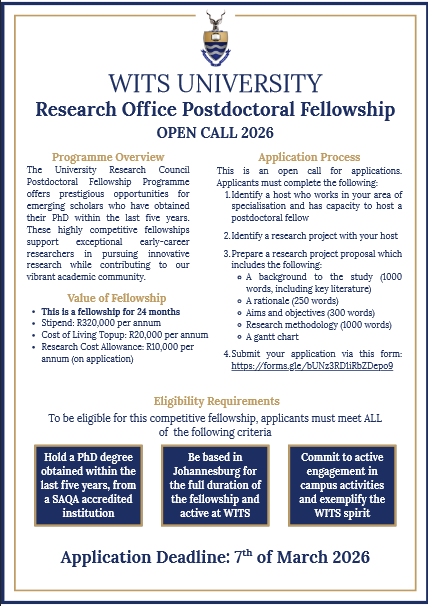 WITS UNIVERSITY

Research Office Postdoctoral Fellowship

OPEN CALL 2026

Programme Overview

The University Research Council Postdoctoral Fellowship Programme offers prestigious opportunities for emerging scholars who have obtained their PhD within the last five years. These highly competitive fellowships support exceptional early-career researchers in pursuing innovative research while contributing to our vibrant academic community.

Value of Fellowship

- This is a fellowship for 24 months
- Stipend: R320,000 per annum
- Cost of Living Topup: R20,000 per annum
- Research Cost Allowance: R10,000 per annum (on application)

Application Process

This is an open call for applications. Applicants must complete the following:

1. Identify a host who works in your area of specialisation and has capacity to host a postdoctoral fellow
2. Identify a research project with your host
3. Prepare a research project proposal which includes the following:
   - A background to the study (1000 words, including key literature)
   - A rationale (250 words)
   - Aims and objectives (300 words)
   - Research methodology (1000 words)
   - A gantt chart
4. Submit your application via this form: https://forms.gle/bUNz3RD1iRbZDepo9

Eligibility Requirements

To be eligible for this competitive fellowship, applicants must meet ALL of the following criteria

Hold a PhD degree obtained within the last five years, from a SAQA accredited institution

Be based in Johannesburg for the full duration of the fellowship and active at WITS

Commit to active engagement in campus activities and exemplify the WITS spirit

Application Deadline: 7$^{th}$ of March 2026